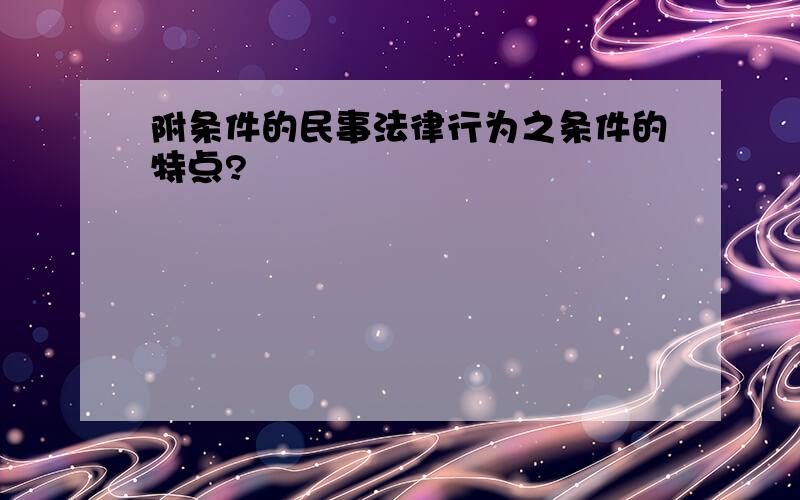 附条件的民事法律行为之条件的特点?